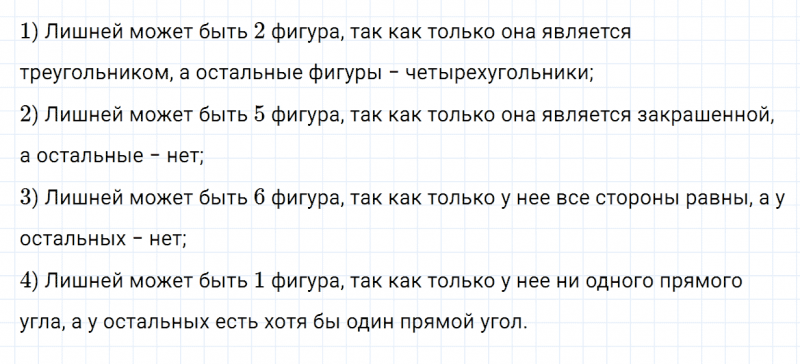 1) Лишней может быть 2 фигура, так как только она является треугольником, а остальные фигуры – четырехугольники;

2) Лишней может быть 5 фигура, так как только она является закрашенной, а остальные – нет;

3) Лишней может быть 6 фигура, так как только у нее все стороны равны, а у остальных – нет;

4) Лишней может быть 1 фигура, так как только у нее ни одного прямого угла, а у остальных есть хотя бы один прямой угол.